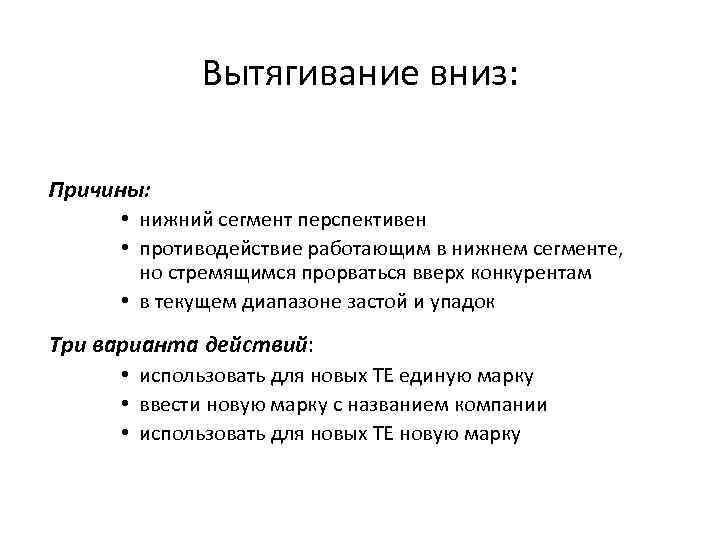 Вытягивание вниз:

Причины:
• нижний сегмент перспективен
• противодействие работающим в нижнем сегменте, но стремящимся прорваться вверх конкурентам
• в текущем диапазоне застой и упадок

Три варианта действий:
• использовать для новых ТЕ единую марку
• ввести новую марку с названием компании
• использовать для новых ТЕ новую марку